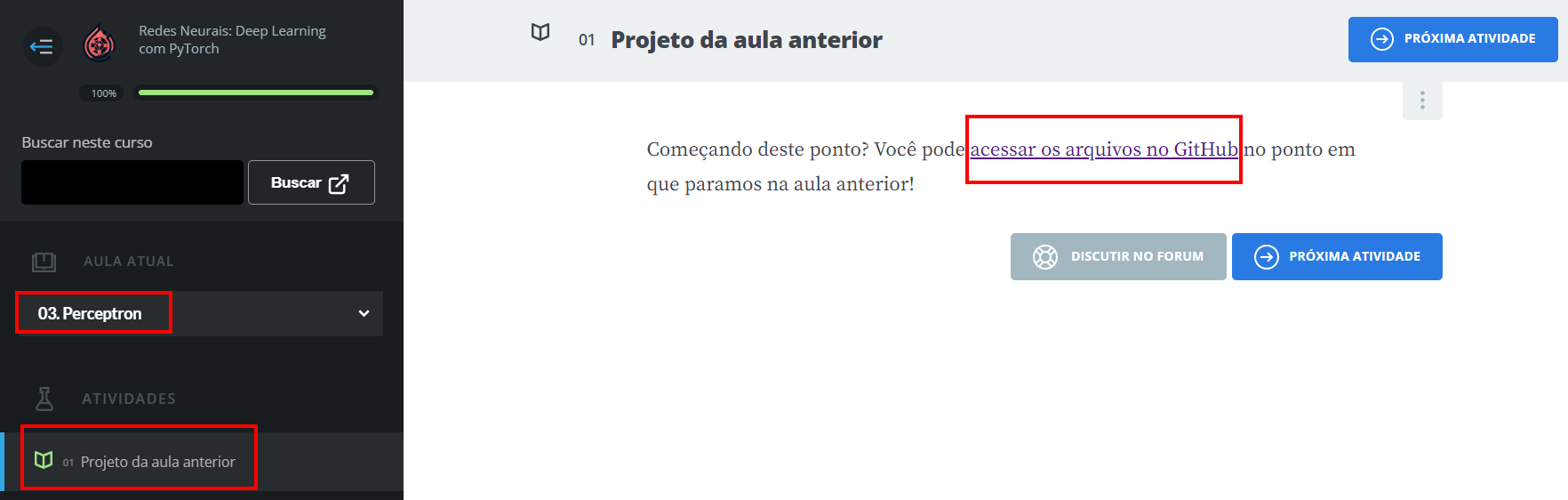 Redes Neurais: Deep Learning com PyTorch

100%

Buscar neste curso

Buscar

AULA ATUAL

03. Perceptron

ATIVIDADES

01 Projeto da aula anterior

01 Projeto da aula anterior

PRÓXIMA ATIVIDADE

Começando deste ponto? Você pode acessar os arquivos no GitHub no ponto em que paramos na aula anterior!

DISCUTIR NO FORUM

PRÓXIMA ATIVIDADE